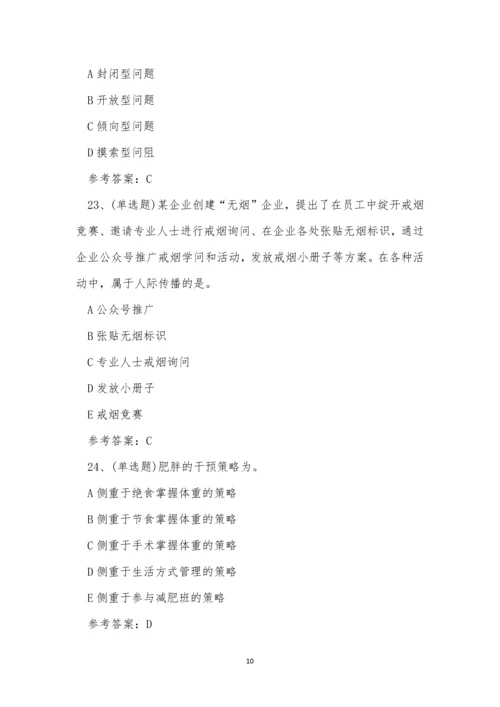 A 封闭型问题

B 开放型问题

C 倾向型问题

D 摸索型问阻

参考答案：C

23、(单选题)某企业创建“无烟”企业，提出了在员工中绽开戒烟竞赛、邀请专业人士进行戒烟询问、在企业各处张贴无烟标识，通过企业公众号推广戒烟学问和活动，发放戒烟小册子等方案。在各种活动中，属于人际传播的是。

A 公众号推广

B 张贴无烟标识

C 专业人士戒烟询问

D 发放小册子

E 戒烟竞赛

参考答案：C

24、(单选题)肥胖的干预策略为。

A 侧重于绝食掌握体重的策略

B 侧重于节食掌握体重的策略

C 侧重于手术掌握体重的策略

D 侧重于生活方式管理的策略

E 侧重于参与减肥班的策略

参考答案：D

10